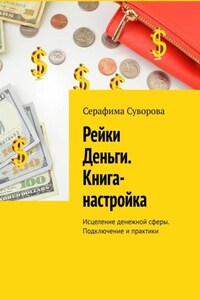 Серафима Суворова

Рейки Деньги. Книга-настройка

Исцеление денежной сферы. Подключение и практики